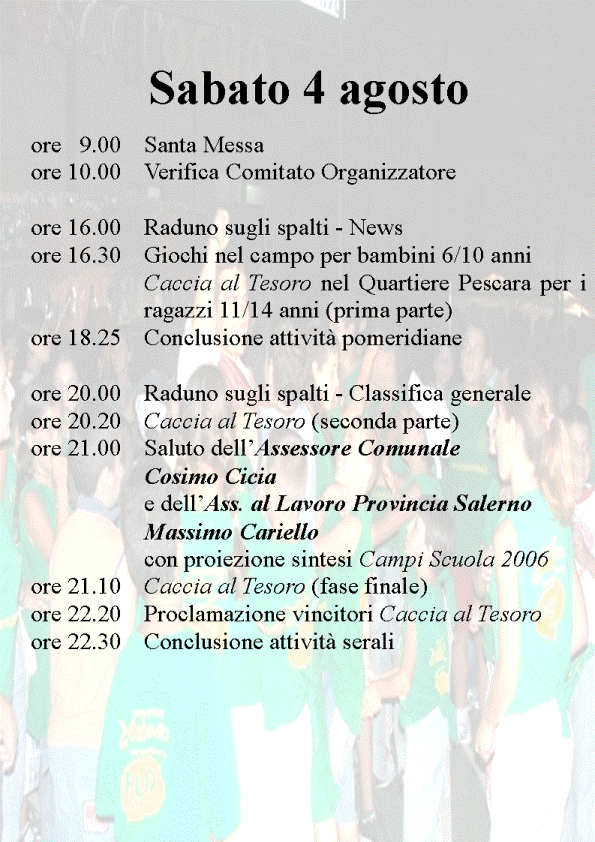 Sabato 4 agosto

ore 9.00 Santa Messa
ore 10.00 Verifica Comitato Organizzatore

ore 16.00 Raduno sugli spalti - News
ore 16.30 Giochi nel campo per bambini 6/10 anni
Caccia al Tesoro nel Quartiere Pescara per i ragazzi 11/14 anni (prima parte)
ore 18.25 Conclusione attività pomeridiane

ore 20.00 Raduno sugli spalti - Classifica generale
ore 20.20 Caccia al Tesoro (seconda parte)
ore 21.00 Saluto dell'Assessore Comunale
Cosimo Cicia
e dell'Ass. al Lavoro Provincia Salerno
Massimo Cariello
con proiezione sintesi Campi Scuola 2006
ore 21.10 Caccia al Tesoro (fase finale)
ore 22.20 Proclamazione vincitori Caccia al Tesoro
ore 22.30 Conclusione attività serali